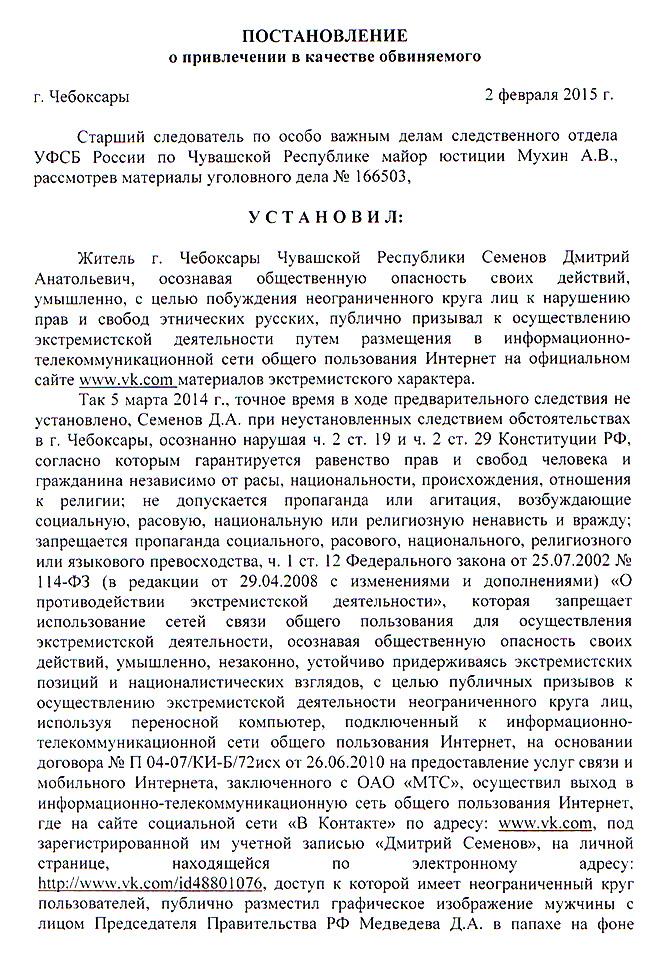 ПОСТАНОВЛЕНИЕ
о привлечении в качестве обвиняемого

г. Чебоксары	2 февраля 2015 г.

Старший следователь по особо важным делам следственного отдела УФСБ России по Чувашской Республике майор юстиции Мухин А.В., рассмотрев материалы уголовного дела № 166503,

УСТАНОВИЛ:

Житель г. Чебоксары Чувашской Республики Семенов Дмитрий Анатольевич, осознавая общественную опасность своих действий, умышленно, с целью побуждения неограниченного круга лиц к нарушению прав и свобод этнических русских, публично призывал к осуществлению экстремистской деятельности путем размещения в информационно-телекоммуникационной сети общего пользования Интернет на официальном сайте www.vk.com материалов экстремистского характера.

Так 5 марта 2014 г., точное время в ходе предварительного следствия не установлено, Семенов Д.А. при неустановленных следствием обстоятельствах в г. Чебоксары, осознанно нарушая ч. 2 ст. 19 и ч. 2 ст. 29 Конституции РФ, согласно которым гарантируется равенство прав и свобод человека и гражданина независимо от расы, национальности, происхождения, отношения к религии; не допускается пропаганда или агитация, возбуждающие социальную, расовую, национальную или религиозную ненависть и вражду; запрещается пропаганда социального, расового, национального, религиозного или языкового превосходства, ч. 1 ст. 12 Федерального закона от 25.07.2002 № 114-ФЗ (в редакции от 29.04.2008 с изменениями и дополнениями) «О противодействии экстремистской деятельности», которая запрещает использование сетей связи общего пользования для осуществления экстремистской деятельности, осознавая общественную опасность своих действий, умышленно, незаконно, устойчиво придерживаясь экстремистских позиций и националистических взглядов, с целью публичных призывов к осуществлению экстремистской деятельности неограниченного круга лиц, используя переносной компьютер, подключенный к информационно-телекоммуникационной сети общего пользования Интернет, на основании договора № П 04-07/КИ-Б/72исх от 26.06.2010 на предоставление услуг связи и мобильного Интернета, заключенного с ОАО «МТС», осуществил выход в информационно-телекоммуникационную сеть общего пользования Интернет, где на сайте социальной сети «В Контакте» по адресу: www.vk.com, под зарегистрированной им учетной записью «Дмитрий Семенов», на личной странице, находящейся по электронному адресу: http://www.vk.com/id48801076, доступ к которой имеет неограниченный круг пользователей, публично разместил графическое изображение мужчины с лицом Председателя Правительства РФ Медведева Д.А. в папахе на фоне